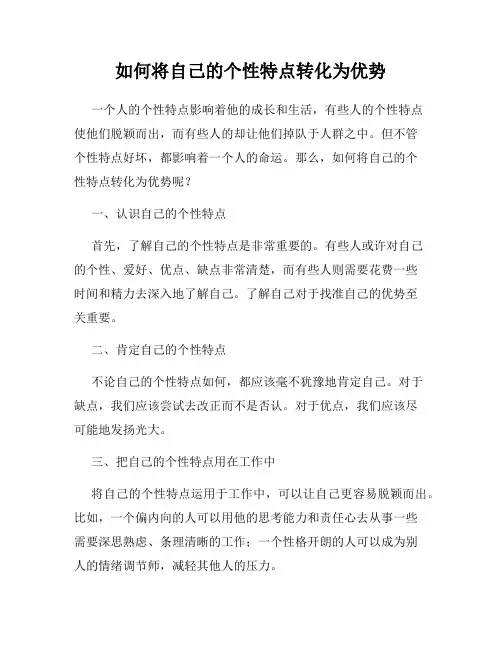 如何将自己的个性特点转化为优势

一个人的个性特点影响着他的成长和生活，有些人的个性特点使他们脱颖而出，而有些人的却让他们掉队于人群之中。但不管个性特点好坏，都影响着一个人的命运。那么，如何将自己的个性特点转化为优势呢？

一、认识自己的个性特点

首先，了解自己的个性特点是非常重要的。有些人或许对自己的个性、爱好、优点、缺点非常清楚，而有些人则需要花费一些时间和精力去深入地了解自己。了解自己对于找准自己的优势至关重要。

二、肯定自己的个性特点

不论自己的个性特点如何，都应该毫不犹豫地肯定自己。对于缺点，我们应该尝试去改正而不是否认。对于优点，我们应该尽可能地发扬光大。

三、把自己的个性特点用在工作中

将自己的个性特点运用于工作中，可以让自己更容易脱颖而出。比如，一个偏内向的人可以用他的思考能力和责任心去从事一些需要深思熟虑、条理清晰的工作；一个性格开朗的人可以成为别人的情绪调节师，减轻其他人的压力。